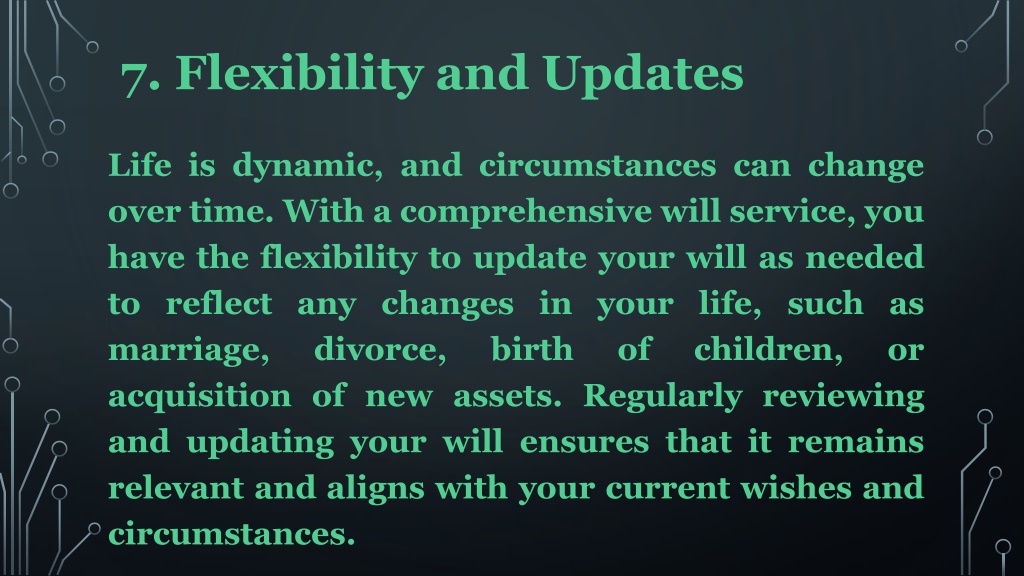 7. Flexibility and Updates

Life is dynamic, and circumstances can change over time. With a comprehensive will service, you have the flexibility to update your will as needed to reflect any changes in your life, such as marriage, divorce, birth of children, or acquisition of new assets. Regularly reviewing and updating your will ensures that it remains relevant and aligns with your current wishes and circumstances.